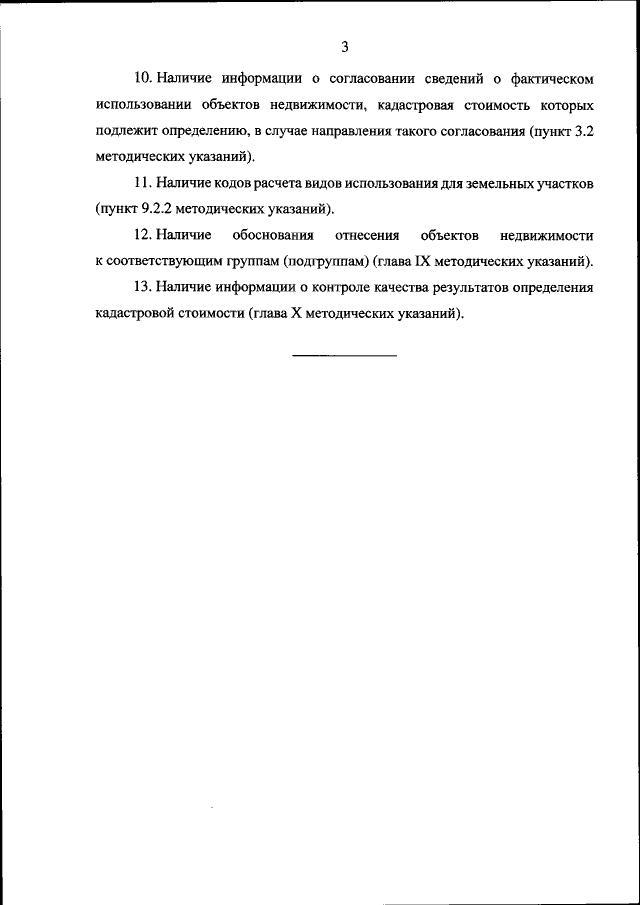 3

10. Наличие информации о согласовании сведений о фактическом использовании объектов недвижимости, кадастровая стоимость которых подлежит определению, в случае направления такого согласования (пункт 3.2 методических указаний).

11. Наличие кодов расчета видов использования для земельных участков (пункт 9.2.2 методических указаний).

12. Наличие обоснования отнесения объектов недвижимости к соответствующим группам (подгруппам) (глава IX методических указаний).

13. Наличие информации о контроле качества результатов определения кадастровой стоимости (глава X методических указаний).